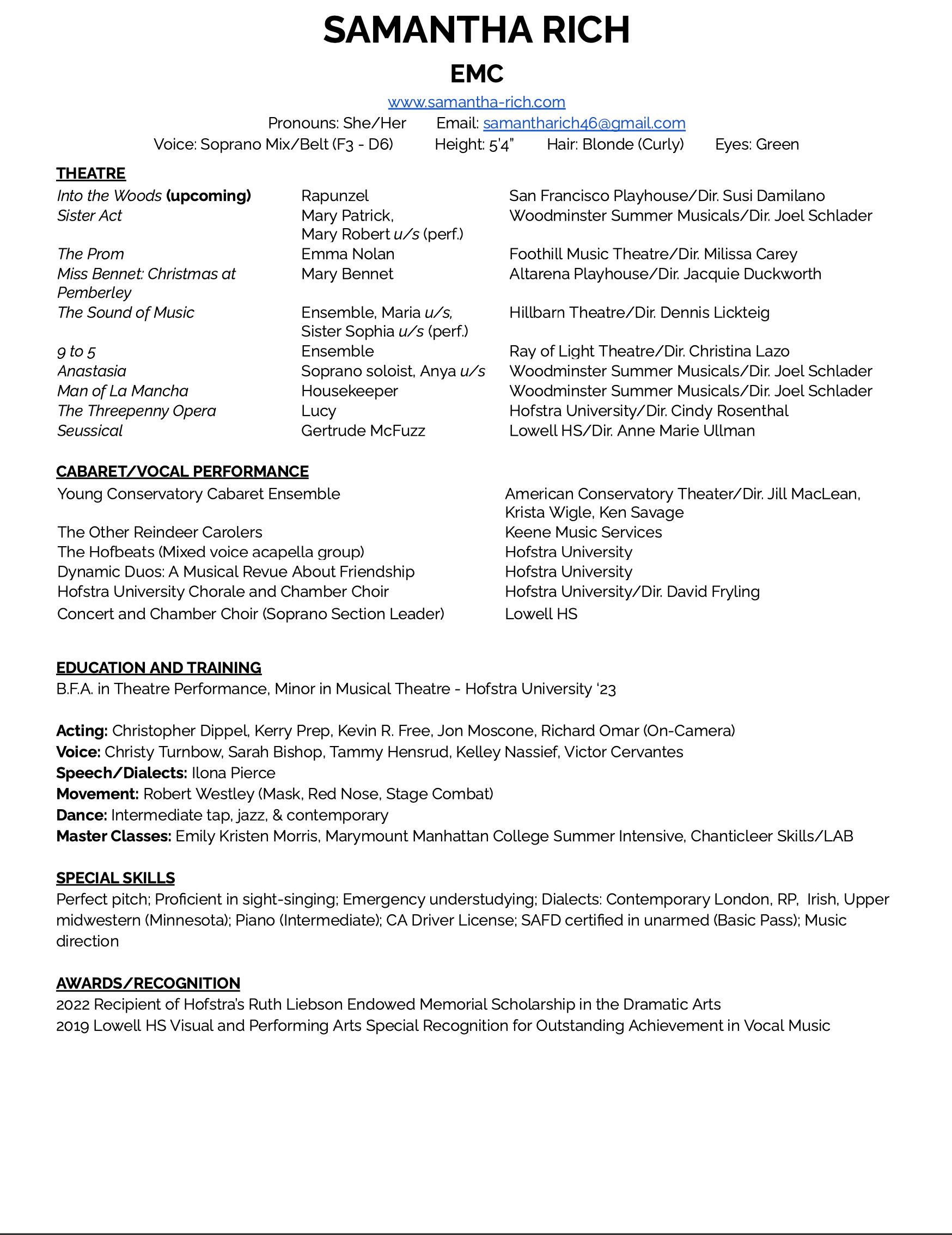 SAMANTHA RICH

EMC

www.samantha-rich.com

Pronouns: She/Her Email: samantharich46@gmail.com

Voice: Soprano Mix/Belt (F3 - D6) Height: 5'4" Hair: Blonde (Curly) Eyes: Green

THEATRE

| | | |
|---|---|---|
| Into the Woods (upcoming) | Rapunzel | San Francisco Playhouse/Dir. Susi Damilano |
| Sister Act | Mary Patrick, Mary Robert u/s (perf.) | Woodminster Summer Musicals/Dir. Joel Schlader |
| The Prom | Emma Nolan | Foothill Music Theatre/Dir. Milissa Carey |
| Miss Bennet: Christmas at Pemberley | Mary Bennet | Altarena Playhouse/Dir. Jacquie Duckworth |
| The Sound of Music | Ensemble, Maria u/s, Sister Sophia u/s (perf.) | Hillbarn Theatre/Dir. Dennis Lickteig |
| 9 to 5 | Ensemble | Ray of Light Theatre/Dir. Christina Lazo |
| Anastasia | Soprano soloist, Anya u/s | Woodminster Summer Musicals/Dir. Joel Schlader |
| Man of La Mancha | Housekeeper | Woodminster Summer Musicals/Dir. Joel Schlader |
| The Threepenny Opera | Lucy | Hofstra University/Dir. Cindy Rosenthal |
| Seussical | Gertrude McFuzz | Lowell HS/Dir. Anne Marie Ullman |

CABARET/VOCAL PERFORMANCE

| | |
|---|---|
| Young Conservatory Cabaret Ensemble | American Conservatory Theater/Dir. Jill MacLean, Krista Wigle, Ken Savage |
| The Other Reindeer Carolers | Keene Music Services |
| The Hofbeats (Mixed voice acapella group) | Hofstra University |
| Dynamic Duos: A Musical Revue About Friendship | Hofstra University |
| Hofstra University Chorale and Chamber Choir | Hofstra University/Dir. David Fryling |
| Concert and Chamber Choir (Soprano Section Leader) | Lowell HS |

EDUCATION AND TRAINING
B.F.A. in Theatre Performance, Minor in Musical Theatre - Hofstra University '23

Acting: Christopher Dippel, Kerry Prep, Kevin R. Free, Jon Moscone, Richard Omar (On-Camera)
Voice: Christy Turnbow, Sarah Bishop, Tammy Hensrud, Kelley Nassief, Victor Cervantes
Speech/Dialects: Ilona Pierce
Movement: Robert Westley (Mask, Red Nose, Stage Combat)
Dance: Intermediate tap, jazz, & contemporary
Master Classes: Emily Kristen Morris, Marymount Manhattan College Summer Intensive, Chanticleer Skills/LAB

SPECIAL SKILLS
Perfect pitch; Proficient in sight-singing; Emergency understudying; Dialects: Contemporary London, RP, Irish, Upper midwestern (Minnesota); Piano (Intermediate); CA Driver License; SAFD certified in unarmed (Basic Pass); Music direction

AWARDS/RECOGNITION
2022 Recipient of Hofstra's Ruth Liebson Endowed Memorial Scholarship in the Dramatic Arts
2019 Lowell HS Visual and Performing Arts Special Recognition for Outstanding Achievement in Vocal Music